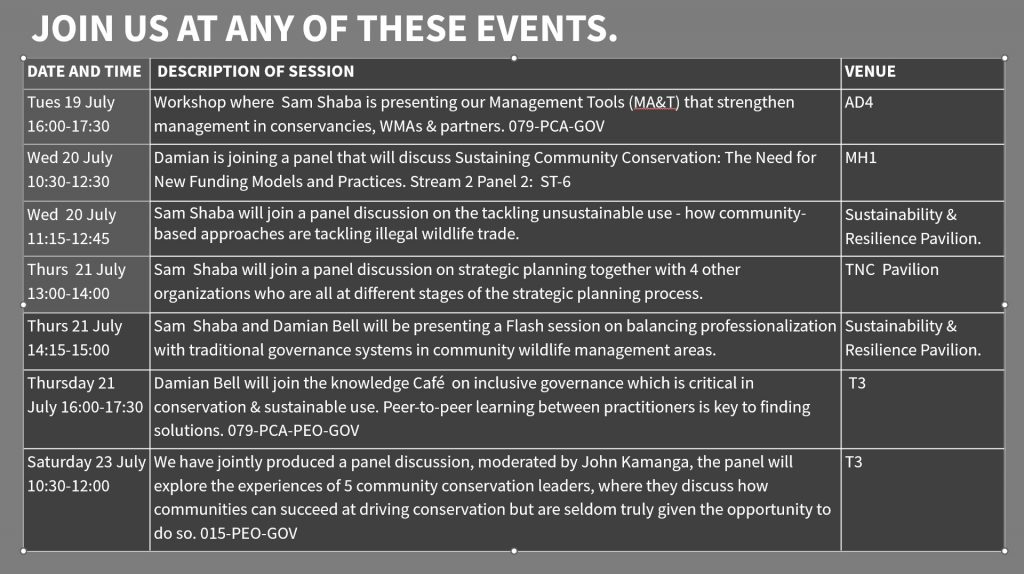 JOIN US AT ANY OF THESE EVENTS.

| DATE AND TIME | DESCRIPTION OF SESSION | VENUE |
|---|---|---|
| Tues 19 July 16:00-17:30 | Workshop where Sam Shaba is presenting our Management Tools (MA&T) that strengthen management in conservancies, WMAs & partners. 079-PCA-GOV | AD4 |
| Wed 20 July 10:30-12:30 | Damian is joining a panel that will discuss Sustaining Community Conservation: The Need for New Funding Models and Practices. Stream 2 Panel 2: ST-6 | MH1 |
| Wed 20 July 11:15-12:45 | Sam Shaba will join a panel discussion on the tackling unsustainable use - how community-based approaches are tackling illegal wildlife trade. | Sustainability & Resilience Pavilion. |
| Thurs 21 July 13:00-14:00 | Sam Shaba will join a panel discussion on strategic planning together with 4 other organizations who are all at different stages of the strategic planning process. | TNC Pavilion |
| Thurs 21 July 14:15-15:00 | Sam Shaba and Damian Bell will be presenting a Flash session on balancing professionalization with traditional governance systems in community wildlife management areas. | Sustainability & Resilience Pavilion. |
| Thursday 21 July 16:00-17:30 | Damian Bell will join the knowledge Café on inclusive governance which is critical in conservation & sustainable use. Peer-to-peer learning between practitioners is key to finding solutions. 079-PCA-PEO-GOV | T3 |
| Saturday 23 July 10:30-12:00 | We have jointly produced a panel discussion, moderated by John Kamanga, the panel will explore the experiences of 5 community conservation leaders, where they discuss how communities can succeed at driving conservation but are seldom truly given the opportunity to do so. 015-PEO-GOV | T3 |